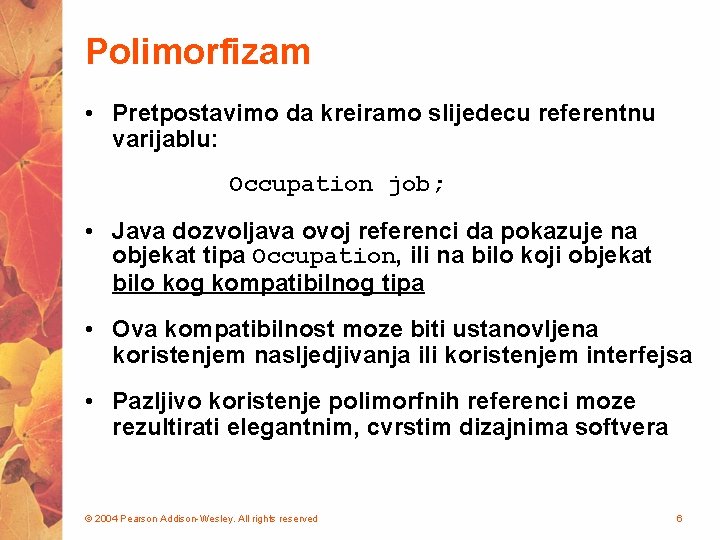 Polimorfizam

• Pretpostavimo da kreiramo slijedecu referentnu varijablu:

Occupation job;

• Java dozvoljava ovoj referenci da pokazuje na objekat tipa Occupation, ili na bilo koji objekat bilo kog kompatibilnog tipa

• Ova kompatibilnost moze biti ustanovljena koristenjem nasljedjivanja ili koristenjem interfejsa

• Pazljivo koristenje polimorfnih referenci moze rezultirati elegantnim, cvrstim dizajnima softvera

© 2004 Pearson Addison-Wesley. All rights reserved

6